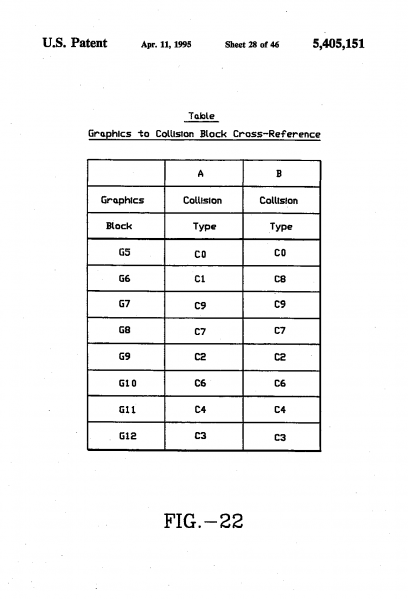 U.S. Patent Apr. 11, 1995 Sheet 28 of 46 5,405,151

Table

Graphics to Collision Block Cross-Reference

| | A | B |
|---|---|---|
| Graphics | Collision | Collision |
| Block | Type | Type |
| G5 | C0 | C0 |
| G6 | C1 | C8 |
| G7 | C9 | C9 |
| G8 | C7 | C7 |
| G9 | C2 | C2 |
| G10 | C6 | C6 |
| G11 | C4 | C4 |
| G12 | C3 | C3 |

FIG.—22